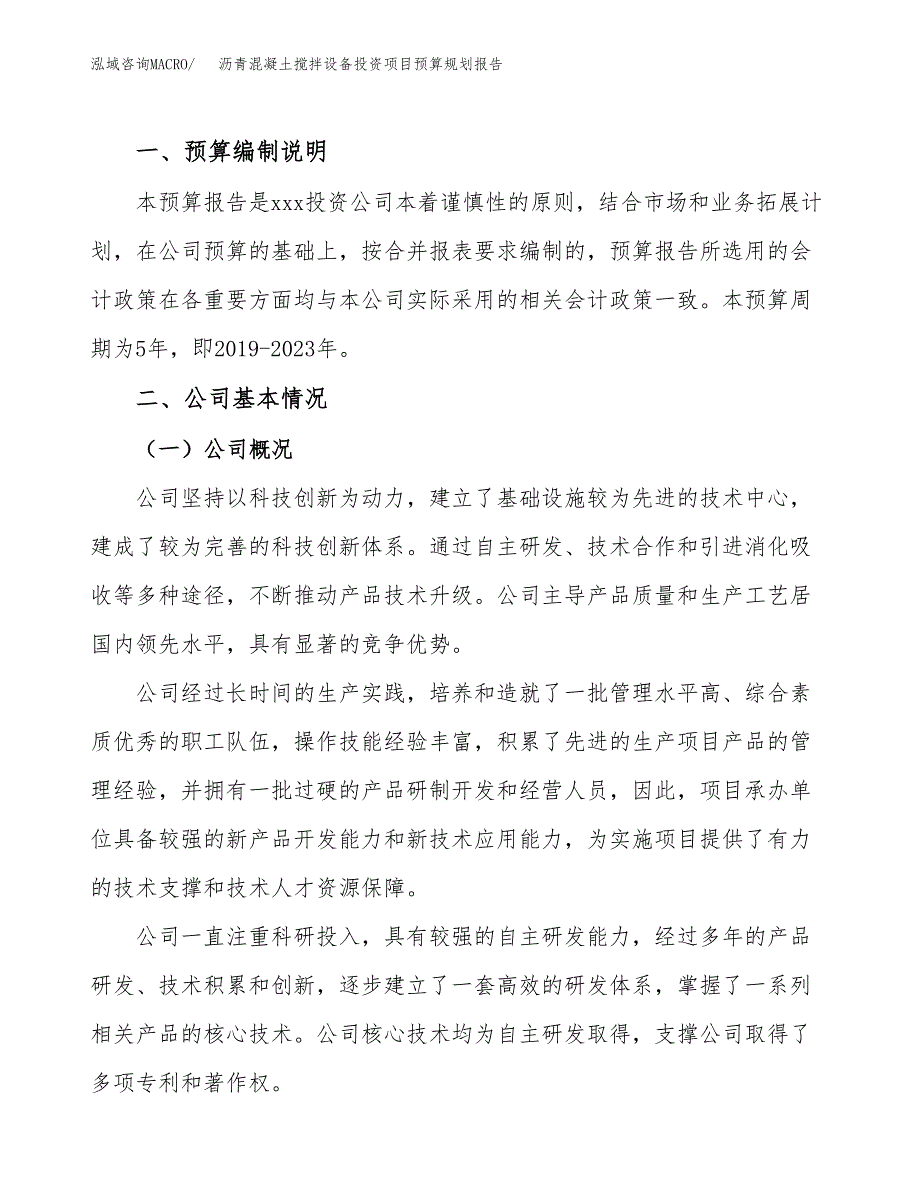 泓域咨询MACRO/　沥青混凝土搅拌设备投资项目预算规划报告

一、预算编制说明

本预算报告是xxx投资公司本着谨慎性的原则，结合市场和业务拓展计划，在公司预算的基础上，按合并报表要求编制的，预算报告所选用的会计政策在各重要方面均与本公司实际采用的相关会计政策一致。本预算周期为5年，即2019-2023年。

二、公司基本情况

（一）公司概况

公司坚持以科技创新为动力，建立了基础设施较为先进的技术中心，建成了较为完善的科技创新体系。通过自主研发、技术合作和引进消化吸收等多种途径，不断推动产品技术升级。公司主导产品质量和生产工艺居国内领先水平，具有显著的竞争优势。

公司经过长时间的生产实践，培养和造就了一批管理水平高、综合素质优秀的职工队伍，操作技能经验丰富，积累了先进的生产项目产品的管理经验，并拥有一批过硬的产品研制开发和经营人员，因此，项目承办单位具备较强的新产品开发能力和新技术应用能力，为实施项目提供了有力的技术支撑和技术人才资源保障。

公司一直注重科研投入，具有较强的自主研发能力，经过多年的产品研发、技术积累和创新，逐步建立了一套高效的研发体系，掌握了一系列相关产品的核心技术。公司核心技术均为自主研发取得，支撑公司取得了多项专利和著作权。